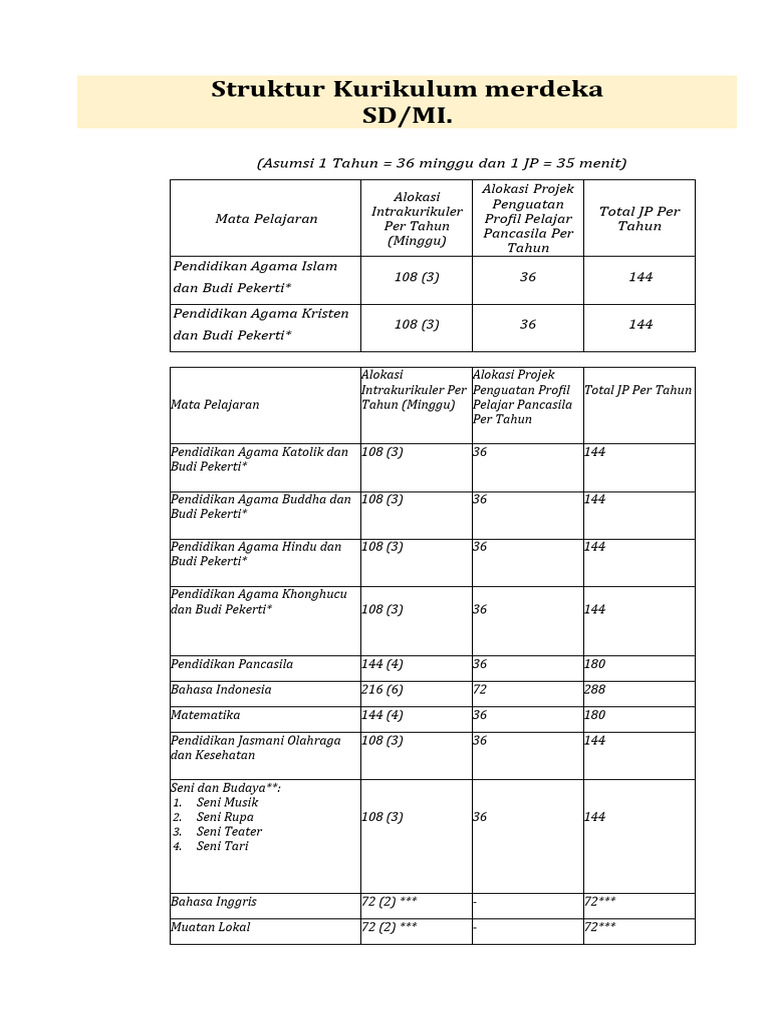 Struktur Kurikulum merdeka
SD/MI.

(Asumsi 1 Tahun = 36 minggu dan 1 JP = 35 menit)

| Mata Pelajaran | Alokasi Intrakurikuler Per Tahun (Minggu) | Alokasi Projek Penguatan Profil Pelajar Pancasila Per Tahun | Total JP Per Tahun |
|---|---|---|---|
| Pendidikan Agama Islam dan Budi Pekerti* | 108 (3) | 36 | 144 |
| Pendidikan Agama Kristen dan Budi Pekerti* | 108 (3) | 36 | 144 |

| Mata Pelajaran | Alokasi Intrakurikuler Per Tahun (Minggu) | Alokasi Projek Penguatan Profil Pelajar Pancasila Per Tahun | Total JP Per Tahun |
|---|---|---|---|
| Pendidikan Agama Katolik dan Budi Pekerti* | 108 (3) | 36 | 144 |
| Pendidikan Agama Buddha dan Budi Pekerti* | 108 (3) | 36 | 144 |
| Pendidikan Agama Hindu dan Budi Pekerti* | 108 (3) | 36 | 144 |
| Pendidikan Agama Khonghucu dan Budi Pekerti* | 108 (3) | 36 | 144 |
| Pendidikan Pancasila | 144 (4) | 36 | 180 |
| Bahasa Indonesia | 216 (6) | 72 | 288 |
| Matematika | 144 (4) | 36 | 180 |
| Pendidikan Jasmani Olahraga dan Kesehatan | 108 (3) | 36 | 144 |
| Seni dan Budaya**: 1. Seni Musik 2. Seni Rupa 3. Seni Teater 4. Seni Tari | 108 (3) | 36 | 144 |
| Bahasa Inggris | 72 (2) *** | - | 72*** |
| Muatan Lokal | 72 (2) *** | - | 72*** |